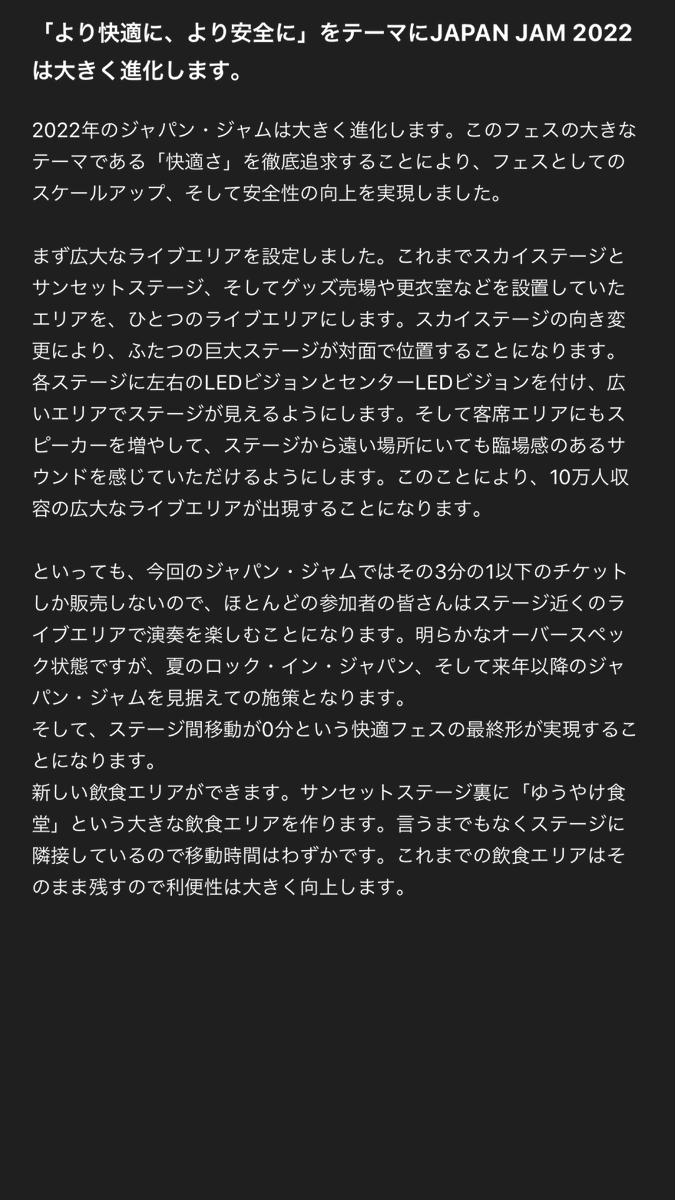 「より快適に、より安全に」をテーマにJAPAN JAM 2022は大きく進化します。

2022年のジャパン・ジャムは大きく進化します。このフェスの大きなテーマである「快適さ」を徹底追求することにより、フェスとしてのスケールアップ、そして安全性の向上を実現しました。

まず広大なライブエリアを設定しました。これまでスカイステージとサンセットステージ、そしてグッズ売場や更衣室などを設置していたエリアを、ひとつのライブエリアにします。スカイステージの向き変更により、ふたつの巨大ステージが対面で位置することになります。各ステージに左右のLEDビジョンとセンターLEDビジョンを付け、広いエリアでステージが見えるようにします。そして客席エリアにもスピーカーを増やして、ステージから遠い場所にいても臨場感のあるサウンドを感じていただけるようにします。このことにより、10万人収容の広大なライブエリアが出現することになります。

といっても、今回のジャパン・ジャムではその3分の1以下のチケットしか販売しないので、ほとんどの参加者の皆さんはステージ近くのライブエリアで演奏を楽しむことになります。明らかなオーバースペック状態ですが、夏のロック・イン・ジャパン、そして来年以降のジャパン・ジャムを見据えての施策となります。
そして、ステージ間移動が0分という快適フェスの最終形が実現することになります。
新しい飲食エリアができます。サンセットステージ裏に「ゆうやけ食堂」という大きな飲食エリアを作ります。言うまでもなくステージに隣接しているので移動時間はわずかです。これまでの飲食エリアはそのまま残すので利便性は大きく向上します。